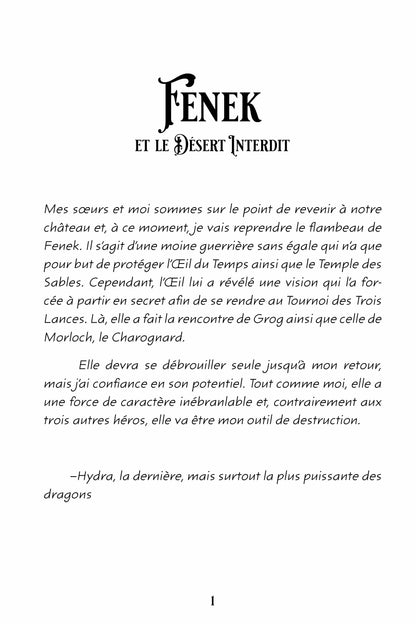 FENEK
ET LE DÉSERT INTERDIT

Mes sœurs et moi sommes sur le point de revenir à notre château et, à ce moment, je vais reprendre le flambeau de Fenek. Il s'agit d'une moine guerrière sans égale qui n'a que pour but de protéger l'Œil du Temps ainsi que le Temple des Sables. Cependant, l'Œil lui a révélé une vision qui l'a forcée à partir en secret afin de se rendre au Tournoi des Trois Lances. Là, elle a fait la rencontre de Grog ainsi que celle de Morloch, le Charognard.

Elle devra se débrouiller seule jusqu'à mon retour, mais j'ai confiance en son potentiel. Tout comme moi, elle a une force de caractère inébranlable et, contrairement aux trois autres héros, elle va être mon outil de destruction.

–Hydra, la dernière, mais surtout la plus puissante des dragons

1